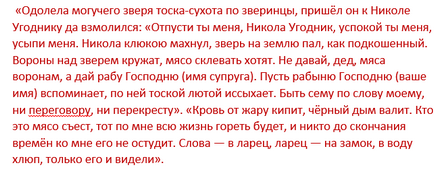 «Одолела могучего зверя тоска-сухота по зверинцы, пришёл он к Николе Угоднику да взмолился: «Отпусти ты меня, Никола Угодник, успокой ты меня, усыпи меня. Никола клюкою махнул, зверь на землю пал, как подкошенный. Вороны над зверем кружат, мясо склевать хотят. Не давай, дед, мяса воронам, а дай рабу Господню (имя супруга). Пусть рабыню Господню (ваше имя) вспоминает, по ней тоской лютой иссыхает. Быть сему по слову моему, ни переговору, ни перекресту». «Кровь от жару кипит, чёрный дым валит. Кто это мясо съест, тот по мне всю жизнь гореть будет, и никто до скончания времён ко мне его не остудит. Слова — в ларец, ларец — на замок, в воду хлюп, только его и видели».